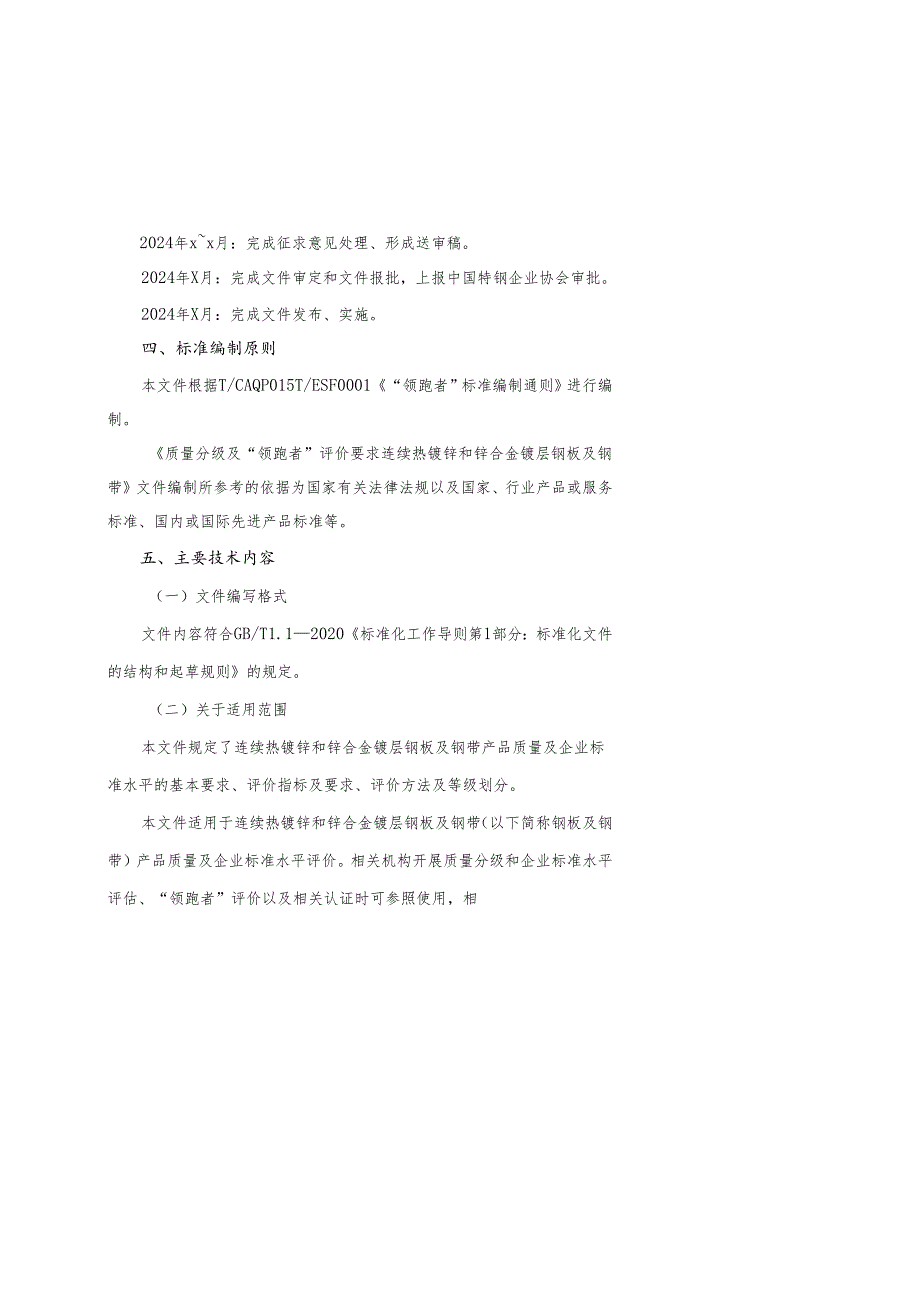 2024年x~x月：完成征求意见处理、形成送审稿。

2024年X月：完成文件审定和文件报批，上报中国特钢企业协会审批。

2024年X月：完成文件发布、实施。

四、标准编制原则

本文件根据T/CAQP015T/ESF0001《“领跑者”标准编制通则》进行编制。

《质量分级及“领跑者”评价要求连续热镀锌和锌合金镀层钢板及钢带》文件编制所参考的依据为国家有关法律法规以及国家、行业产品或服务标准、国内或国际先进产品标准等。

五、主要技术内容

（一）文件编写格式

文件内容符合GB/T1.1—2020《标准化工作导则第1部分：标准化文件的结构和起草规则》的规定。

（二）关于适用范围

本文件规定了连续热镀锌和锌合金镀层钢板及钢带产品质量及企业标准水平的基本要求、评价指标及要求、评价方法及等级划分。

本文件适用于连续热镀锌和锌合金镀层钢板及钢带(以下简称钢板及钢带）产品质量及企业标准水平评价。相关机构开展质量分级和企业标准水平评估、“领跑者”评价以及相关认证时可参照使用，相